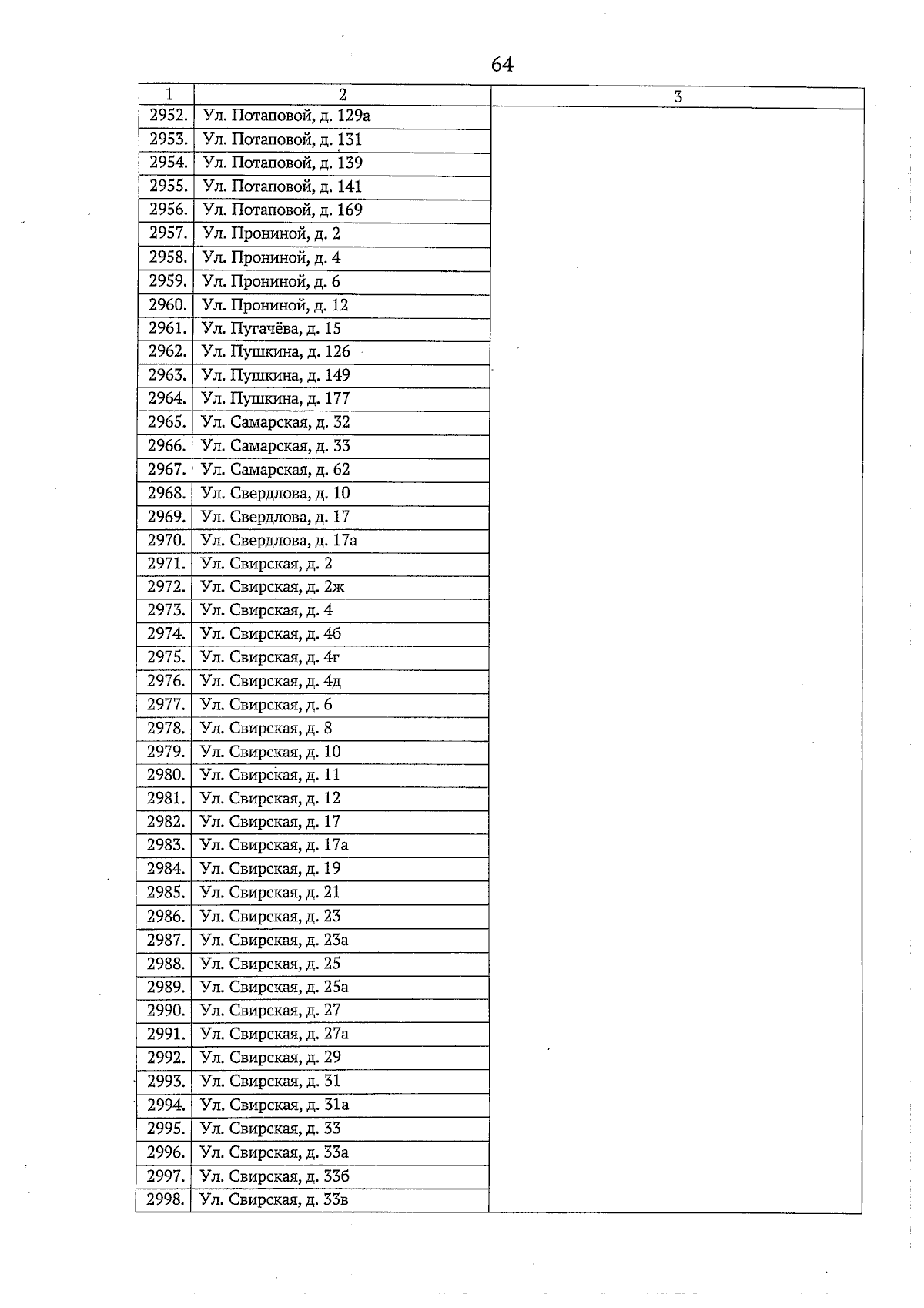 64

| 1 | 2 | 3 |
|---|---|---|
| 2952. | Ул. Потаповой, д. 129а | |
| 2953. | Ул. Потаповой, д. 131 | |
| 2954. | Ул. Потаповой, д. 139 | |
| 2955. | Ул. Потаповой, д. 141 | |
| 2956. | Ул. Потаповой, д. 169 | |
| 2957. | Ул. Прониной, д. 2 | |
| 2958. | Ул. Прониной, д. 4 | |
| 2959. | Ул. Прониной, д. 6 | |
| 2960. | Ул. Прониной, д. 12 | |
| 2961. | Ул. Пугачёва, д. 15 | |
| 2962. | Ул. Пушкина, д. 126 | |
| 2963. | Ул. Пушкина, д. 149 | |
| 2964. | Ул. Пушкина, д. 177 | |
| 2965. | Ул. Самарская, д. 32 | |
| 2966. | Ул. Самарская, д. 33 | |
| 2967. | Ул. Самарская, д. 62 | |
| 2968. | Ул. Свердлова, д. 10 | |
| 2969. | Ул. Свердлова, д. 17 | |
| 2970. | Ул. Свердлова, д. 17а | |
| 2971. | Ул. Свирская, д. 2 | |
| 2972. | Ул. Свирская, д. 2ж | |
| 2973. | Ул. Свирская, д. 4 | |
| 2974. | Ул. Свирская, д. 4б | |
| 2975. | Ул. Свирская, д. 4г | |
| 2976. | Ул. Свирская, д. 4д | |
| 2977. | Ул. Свирская, д. 6 | |
| 2978. | Ул. Свирская, д. 8 | |
| 2979. | Ул. Свирская, д. 10 | |
| 2980. | Ул. Свирская, д. 11 | |
| 2981. | Ул. Свирская, д. 12 | |
| 2982. | Ул. Свирская, д. 17 | |
| 2983. | Ул. Свирская, д. 17а | |
| 2984. | Ул. Свирская, д. 19 | |
| 2985. | Ул. Свирская, д. 21 | |
| 2986. | Ул. Свирская, д. 23 | |
| 2987. | Ул. Свирская, д. 23а | |
| 2988. | Ул. Свирская, д. 25 | |
| 2989. | Ул. Свирская, д. 25а | |
| 2990. | Ул. Свирская, д. 27 | |
| 2991. | Ул. Свирская, д. 27а | |
| 2992. | Ул. Свирская, д. 29 | |
| 2993. | Ул. Свирская, д. 31 | |
| 2994. | Ул. Свирская, д. 31а | |
| 2995. | Ул. Свирская, д. 33 | |
| 2996. | Ул. Свирская, д. 33а | |
| 2997. | Ул. Свирская, д. 33б | |
| 2998. | Ул. Свирская, д. 33в | |